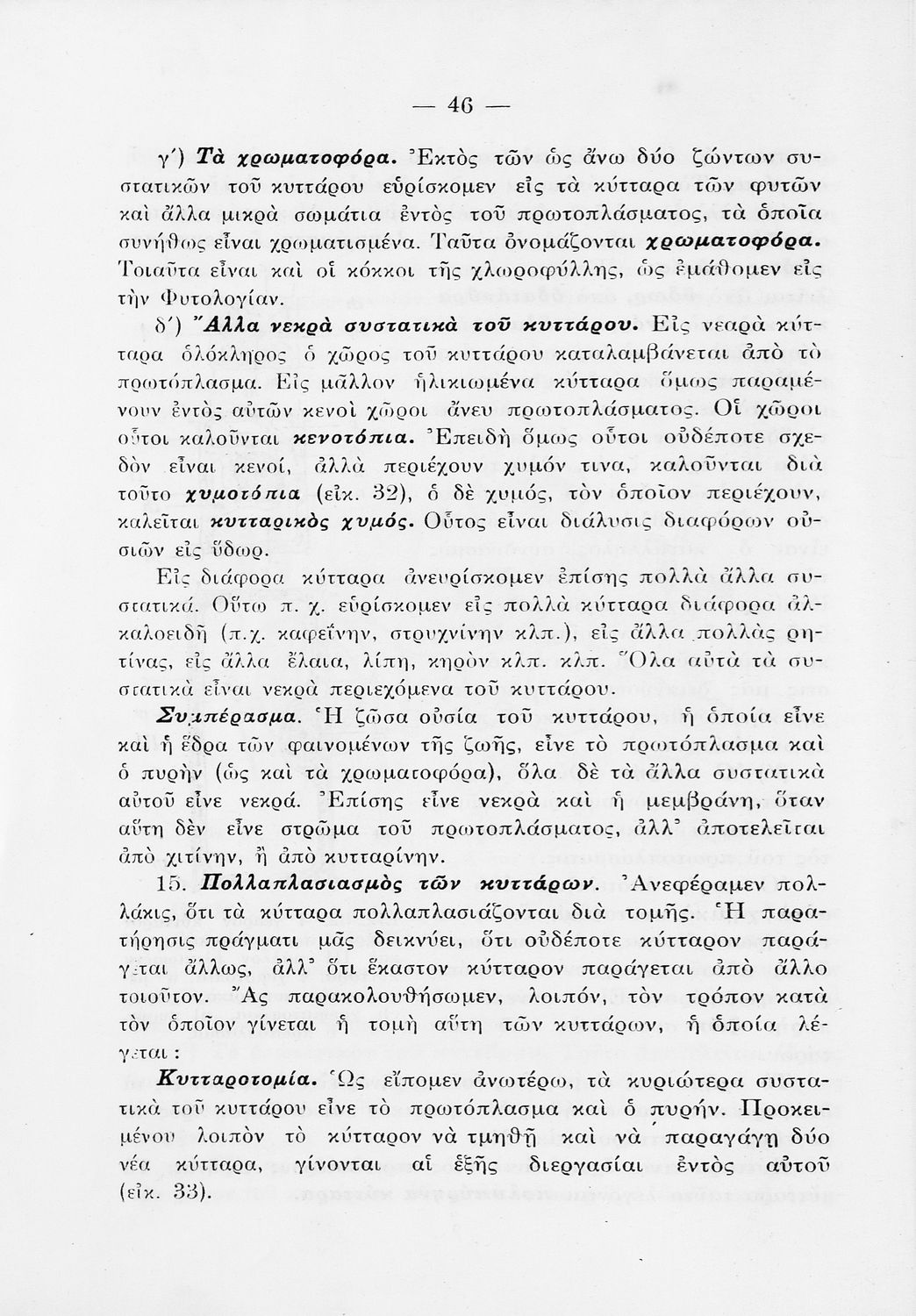 — 46 —

γ΄) Τὰ χρωματοφόρα. Ἐκτὸς τῶν ὡς ἄνω δύο ζώντων συστατικῶν τοῦ κυττάρου εὑρίσκομεν εἰς τὰ κύτταρα τῶν φυτῶν καὶ ἄλλα μικρὰ σωμάτια ἐντὸς τοῦ πρωτοπλάσματος, τὰ ὁποῖα συνήθως εἶναι χρωματισμένα. Ταῦτα ὀνομάζονται χρωματοφόρα. Τοιαῦτα εἶναι καὶ οἱ κόκκοι τῆς χλωροφύλλης, ὡς ἐμάθομεν εἰς τὴν Φυτολογίαν.

δ΄) Ἄλλα νεκρὰ συστατικὰ τοῦ κυττάρου. Εἰς νεαρὰ κύτταρα ὁλόκληρος ὁ χῶρος τοῦ κυττάρου καταλαμβάνεται ἀπὸ τὸ πρωτόπλασμα. Εἰς μᾶλλον ἡλικιωμένα κύτταρα ὅμως παραμένουν ἐντὸς αὐτῶν κενοὶ χῶροι ἄνευ πρωτοπλάσματος. Οἱ χῶροι οὗτοι καλοῦνται κενοτόπια. Ἐπειδὴ ὅμως οὗτοι οὐδέποτε σχεδὸν εἶναι κενοί, ἀλλὰ περιέχουν χυμόν τινα, καλοῦνται διὰ τοῦτο χυμοτόπια (εἰκ. 32), ὁ δὲ χυμός, τὸν ὁποῖον περιέχουν, καλεῖται κυτταρικὸς χυμός. Οὗτος εἶναι διάλυσις διαφόρων οὐσιῶν εἰς ὕδωρ.

Εἰς διάφορα κύτταρα ἀνευρίσκομεν ἐπίσης πολλὰ ἄλλα συστατικά. Οὕτω π. χ. εὑρίσκομεν εἰς πολλὰ κύτταρα διάφορα ἀλκαλοειδῆ (π.χ. καφεΐνην, στρυχνίνην κλπ.), εἰς ἄλλα πολλὰς ρητίνας, εἰς ἄλλα ἔλαια, λίπη, κηρὸν κλπ. κλπ. Ὅλα αὐτὰ τὰ συστατικὰ εἶναι νεκρὰ περιεχόμενα τοῦ κυττάρου.

Συμπέρασμα. Ἡ ζῶσα οὐσία τοῦ κυττάρου, ἡ ὁποία εἶνε καὶ ἡ ἕδρα τῶν φαινομένων τῆς ζωῆς, εἶνε τὸ πρωτόπλασμα καὶ ὁ πυρὴν (ὡς καὶ τὰ χρωματοφόρα), ὅλα δὲ τὰ ἄλλα συστατικὰ αὐτοῦ εἶνε νεκρά. Ἐπίσης εἶνε νεκρὰ καὶ ἡ μεμβράνη, ὅταν αὕτη δὲν εἶνε στρῶμα τοῦ πρωτοπλάσματος, ἀλλ᾽ ἀποτελεῖται ἀπὸ χιτίνην, ἢ ἀπὸ κυτταρίνην.

15. Πολλαπλασιασμὸς τῶν κυττάρων. Ἀνεφέραμεν πολλάκις, ὅτι τὰ κύτταρα πολλαπλασιάζονται διὰ τομῆς. Ἡ παρατήρησις πράγματι μᾶς δεικνύει, ὅτι οὐδέποτε κύτταρον παράγεται ἄλλως, ἀλλ᾽ ὅτι ἕκαστον κύτταρον παράγεται ἀπὸ ἄλλο τοιοῦτον. Ἂς παρακολουθήσωμεν, λοιπόν, τὸν τρόπον κατὰ τὸν ὁποῖον γίνεται ἡ τομὴ αὕτη τῶν κυττάρων, ἡ ὁποία λέγεται :

Κυτταροτομία. Ὡς εἴπομεν ἀνωτέρω, τὰ κυριώτερα συστατικὰ τοῦ κυττάρου εἶνε τὸ πρωτόπλασμα καὶ ὁ πυρήν. Προκειμένου λοιπὸν τὸ κύτταρον νὰ τμηθῇ καὶ νὰ παραγάγῃ δύο νέα κύτταρα, γίνονται αἱ ἑξῆς διεργασίαι ἐντὸς αὐτοῦ (εἰκ. 33).